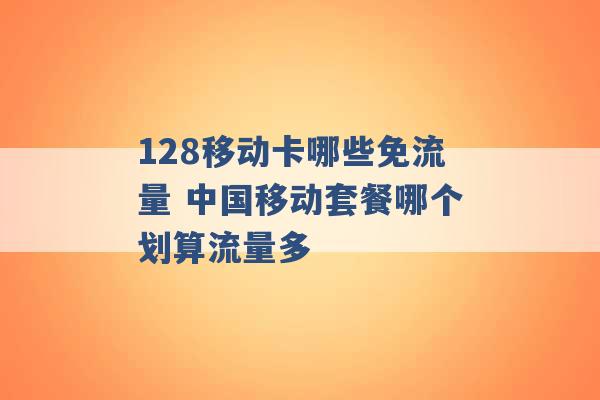 128移动卡哪些免流量 中国移动套餐哪个划算流量多